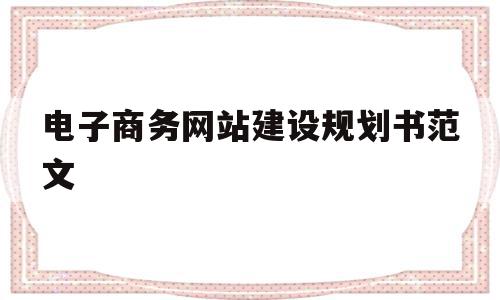 电子商务网站建设规划书范文